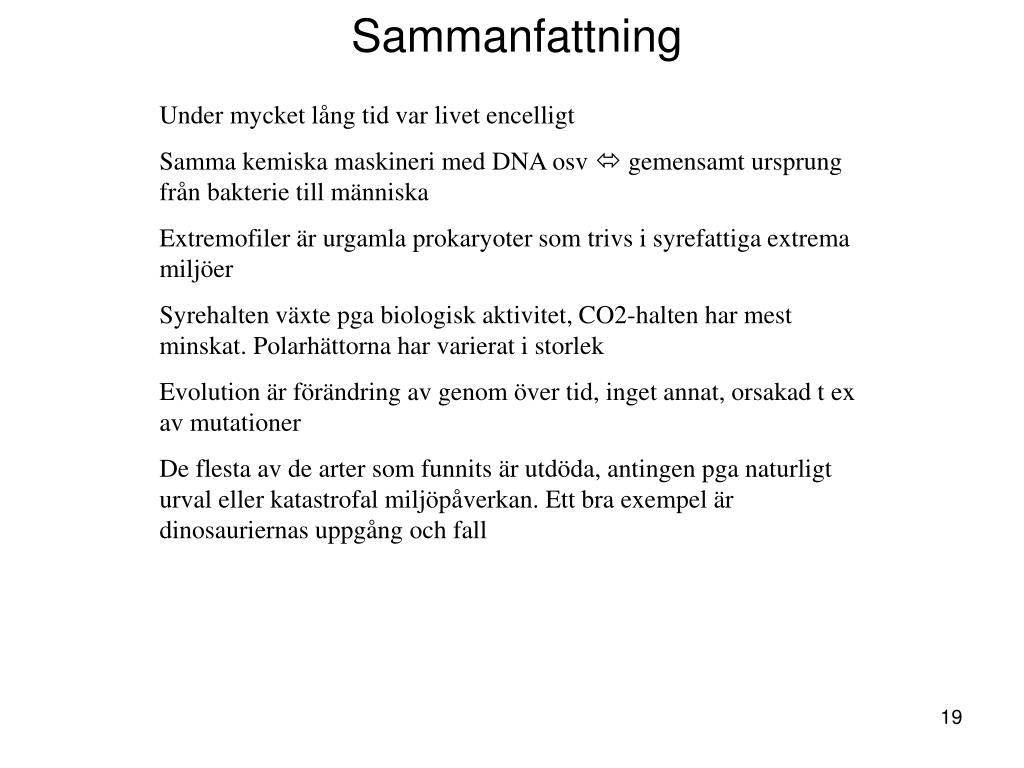 Sammanfattning

Under mycket lång tid var livet encelligt

Samma kemiska maskineri med DNA osv ⇔ gemensamt ursprung från bakterie till människa

Extremofiler är urgamla prokaryoter som trivs i syrefattiga extrema miljöer

Syrehalten växte pga biologisk aktivitet, CO2-halten har mest minskat. Polarhättorna har varierat i storlek

Evolution är förändring av genom över tid, inget annat, orsakad t ex av mutationer

De flesta av de arter som funnits är utdöda, antingen pga naturligt urval eller katastrofal miljöpåverkan. Ett bra exempel är dinosauriernas uppgång och fall

19